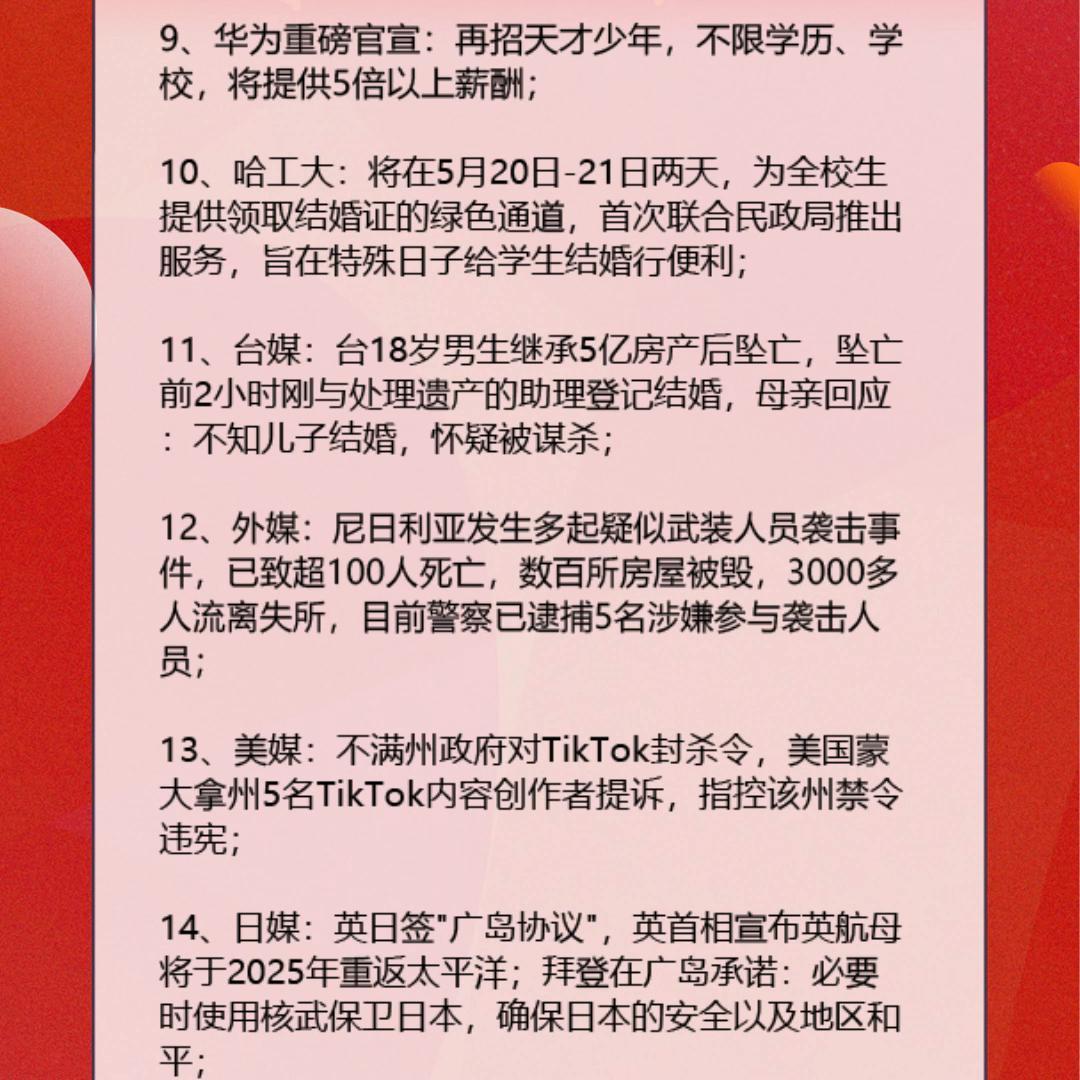 9、华为重磅官宣：再招天才少年，不限学历、学校，将提供5倍以上薪酬；

10、哈工大：将在5月20日-21日两天，为全校生提供领取结婚证的绿色通道，首次联合民政局推出服务，旨在特殊日子给学生结婚行便利；

11、台媒：台18岁男生继承5亿房产后坠亡，坠亡前2小时刚与处理遗产的助理登记结婚，母亲回应：不知儿子结婚，怀疑被谋杀；

12、外媒：尼日利亚发生多起疑似武装人员袭击事件，已致超100人死亡，数百所房屋被毁，3000多人流离失所，目前警察已逮捕5名涉嫌参与袭击人员；

13、美媒：不满州政府对TikTok封杀令，美国蒙大拿州5名TikTok内容创作者提诉，指控该州禁令违宪；

14、日媒：英日签"广岛协议"，英首相宣布英航母将于2025年重返太平洋；拜登在广岛承诺：必要时使用核武保卫日本，确保日本的安全以及地区和平；